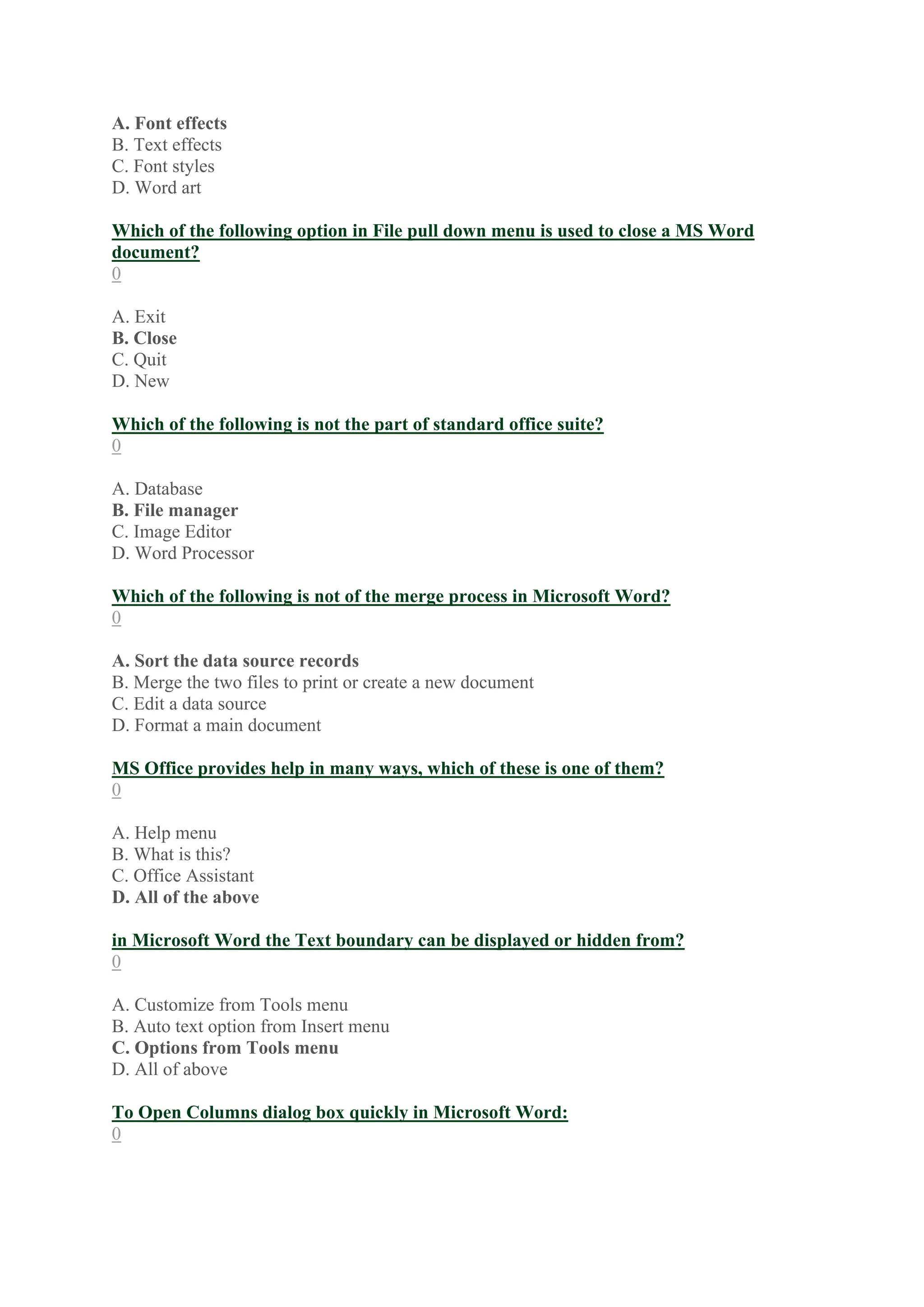 A. Font effects
B. Text effects
C. Font styles
D. Word art

Which of the following option in File pull down menu is used to close a MS Word document?
0

A. Exit
B. Close
C. Quit
D. New

Which of the following is not the part of standard office suite?
0

A. Database
B. File manager
C. Image Editor
D. Word Processor

Which of the following is not of the merge process in Microsoft Word?
0

A. Sort the data source records
B. Merge the two files to print or create a new document
C. Edit a data source
D. Format a main document

MS Office provides help in many ways, which of these is one of them?
0

A. Help menu
B. What is this?
C. Office Assistant
D. All of the above

in Microsoft Word the Text boundary can be displayed or hidden from?
0

A. Customize from Tools menu
B. Auto text option from Insert menu
C. Options from Tools menu
D. All of above

To Open Columns dialog box quickly in Microsoft Word:
0